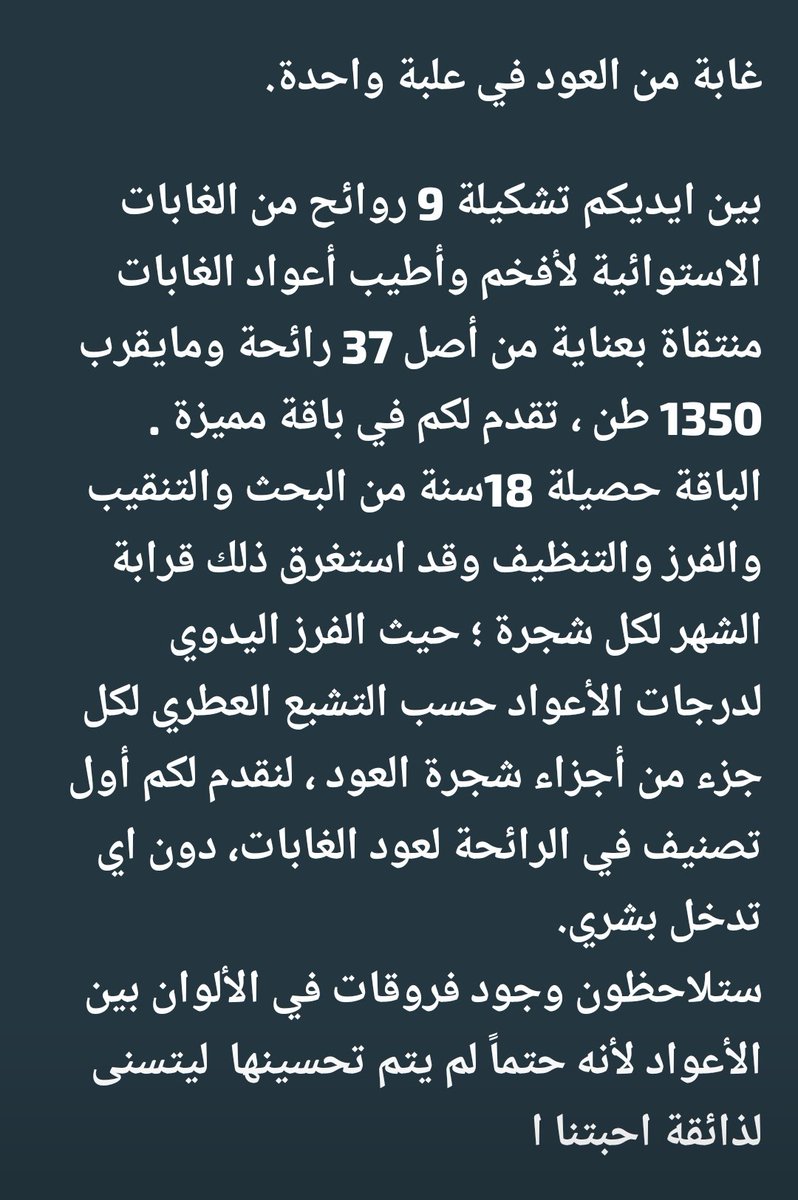 غابة من العود في علبة واحدة.

بين ايديكم تشكيلة 9 روائح من الغابات الاستوائية لأفخم وأطيب أعواد الغابات منتقاة بعناية من أصل 37 رائحة ومايقرب 1350 طن ، تقدم لكم في باقة مميزة .
الباقة حصيلة 18سنة من البحث والتنقيب والفرز والتنظيف وقد استغرق ذلك قرابة الشهر لكل شجرة ؛ حيث الفرز اليدوي لدرجات الأعواد حسب التشبع العطري لكل جزء من أجزاء شجرة العود ، لنقدم لكم أول تصنيف في الرائحة لعود الغابات، دون اي تدخل بشري.
ستلاحظون وجود فروقات في الألوان بين الأعواد لأنه حتماً لم يتم تحسينها ليتسنى لذائقة احبتنا ا